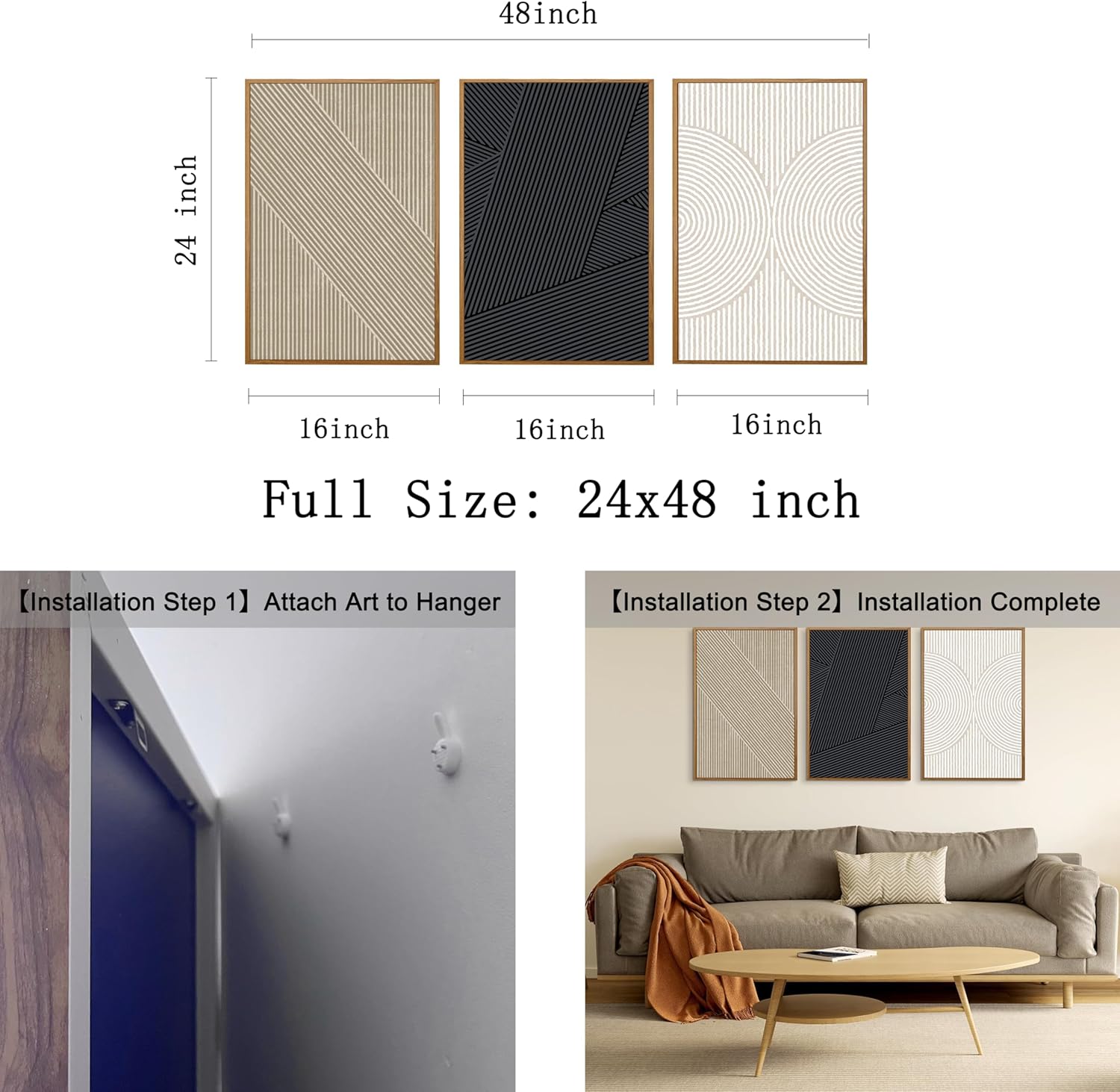 48inch

24 inch

16inch

16inch

16inch

Full Size: 24x48 inch

【Installation Step 1】Attach Art to Hanger

【Installation Step 2】Installation Complete